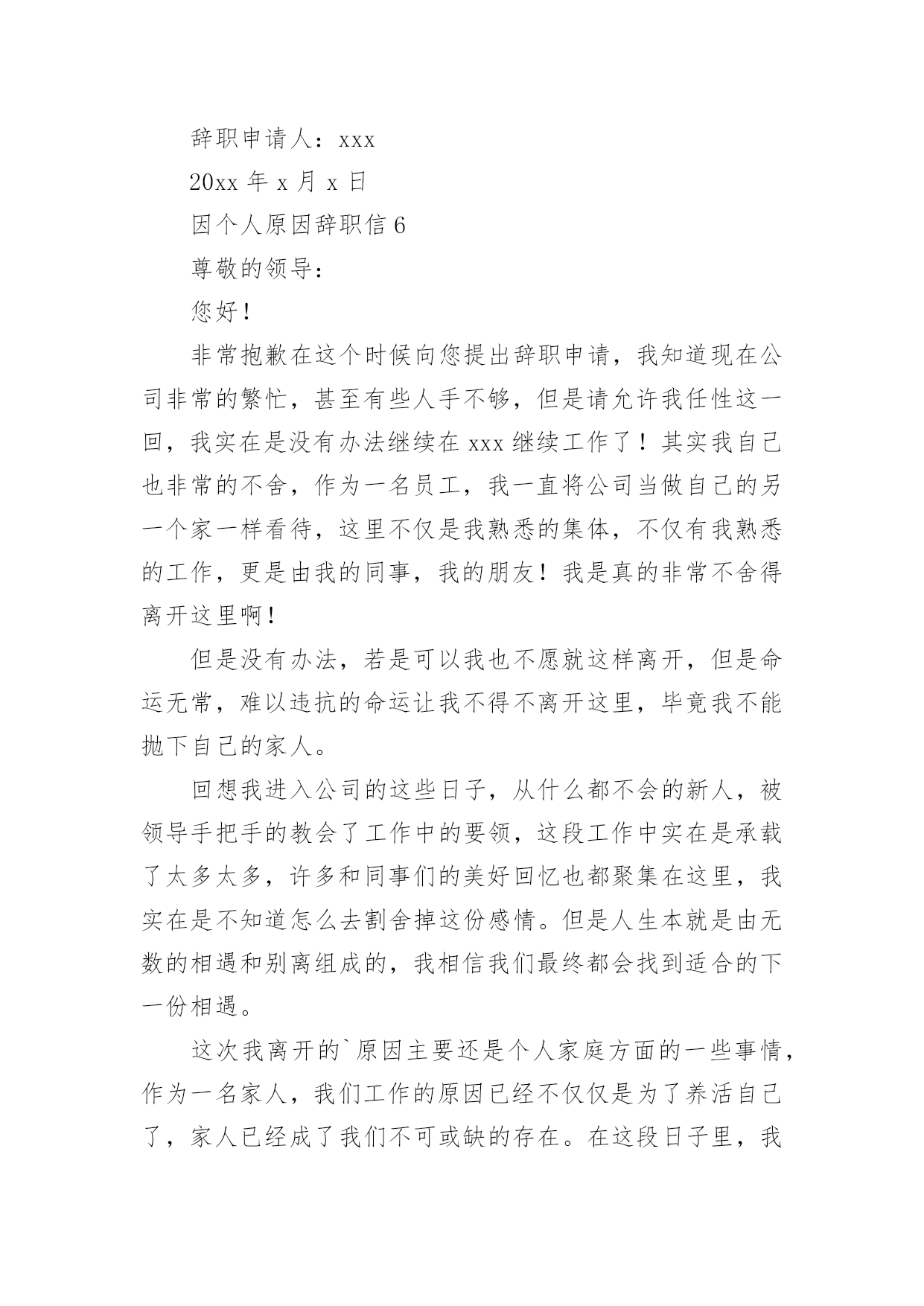 辞职申请人：xxx

20xx 年 x 月 x 日

因个人原因辞职信 6

尊敬的领导：

您好！

非常抱歉在这个时候向您提出辞职申请，我知道现在公司非常的繁忙，甚至有些人手不够，但是请允许我任性这一回，我实在是没有办法继续在 xxx 继续工作了！其实我自己也非常的不舍，作为一名员工，我一直将公司当做自己的另一个家一样看待，这里不仅是我熟悉的集体，不仅有我熟悉的工作，更是由我的同事，我的朋友！我是真的非常不舍得离开这里啊！

但是没有办法，若是可以我也不愿就这样离开，但是命运无常，难以违抗的命运让我不得不离开这里，毕竟我不能抛下自己的家人。

回想我进入公司的这些日子，从什么都不会的新人，被领导手把手的教会了工作中的要领，这段工作中实在是承载了太多太多，许多和同事们的美好回忆也都聚集在这里，我实在是不知道怎么去割舍掉这份感情。但是人生本就是由无数的相遇和别离组成的，我相信我们最终都会找到适合的下一份相遇。

这次我离开的`原因主要还是个人家庭方面的一些事情，作为一名家人，我们工作的原因已经不仅仅是为了养活自己了，家人已经成了我们不可或缺的存在。在这段日子里，我